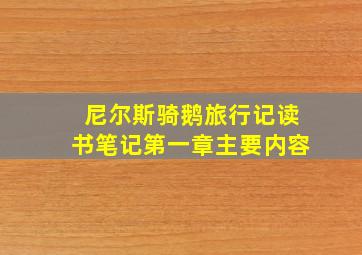 尼尔斯骑鹅旅行记读书笔记第一章主要内容